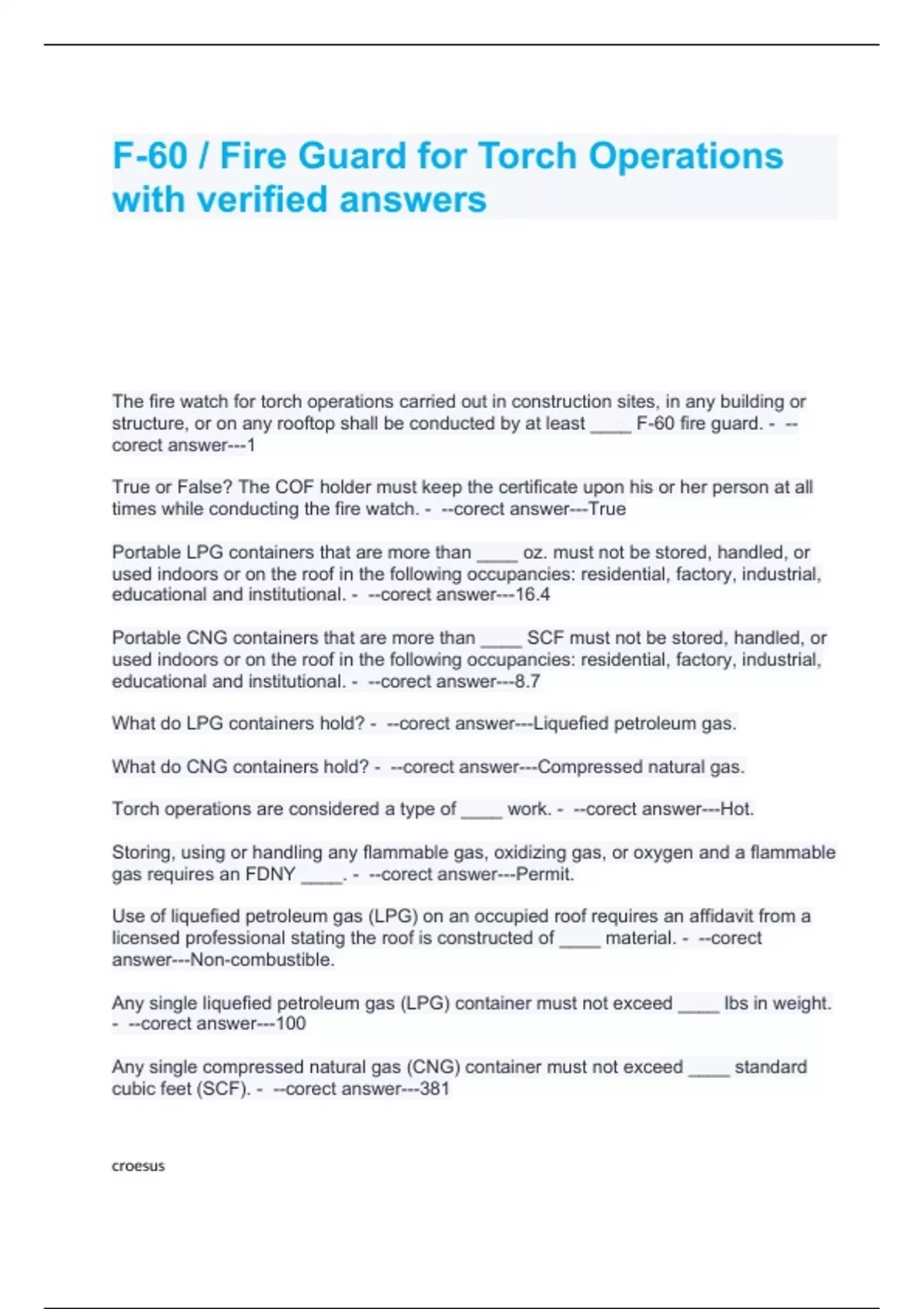 F-60 / Fire Guard for Torch Operations with verified answers

The fire watch for torch operations carried out in construction sites, in any building or structure, or on any rooftop shall be conducted by at least ____ F-60 fire guard. - --corect answer---1

True or False? The COF holder must keep the certificate upon his or her person at all times while conducting the fire watch. - --corect answer---True

Portable LPG containers that are more than ____ oz. must not be stored, handled, or used indoors or on the roof in the following occupancies: residential, factory, industrial, educational and institutional. - --corect answer---16.4

Portable CNG containers that are more than ____ SCF must not be stored, handled, or used indoors or on the roof in the following occupancies: residential, factory, industrial, educational and institutional. - --corect answer---8.7

What do LPG containers hold? - --corect answer---Liquefied petroleum gas.

What do CNG containers hold? - --corect answer---Compressed natural gas.

Torch operations are considered a type of ____ work. - --corect answer---Hot.

Storing, using or handling any flammable gas, oxidizing gas, or oxygen and a flammable gas requires an FDNY ____. - --corect answer---Permit.

Use of liquefied petroleum gas (LPG) on an occupied roof requires an affidavit from a licensed professional stating the roof is constructed of ____ material. - --corect answer---Non-combustible.

Any single liquefied petroleum gas (LPG) container must not exceed ____ lbs in weight. - --corect answer---100

Any single compressed natural gas (CNG) container must not exceed ____ standard cubic feet (SCF). - --corect answer---381

croesus